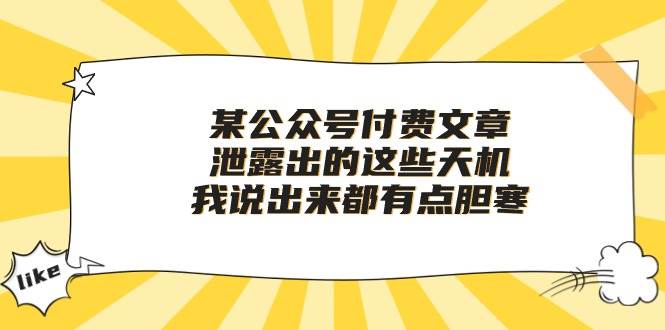 某公众号付费文章
泄露出的这些天机
我说出来都有点胆寒

like